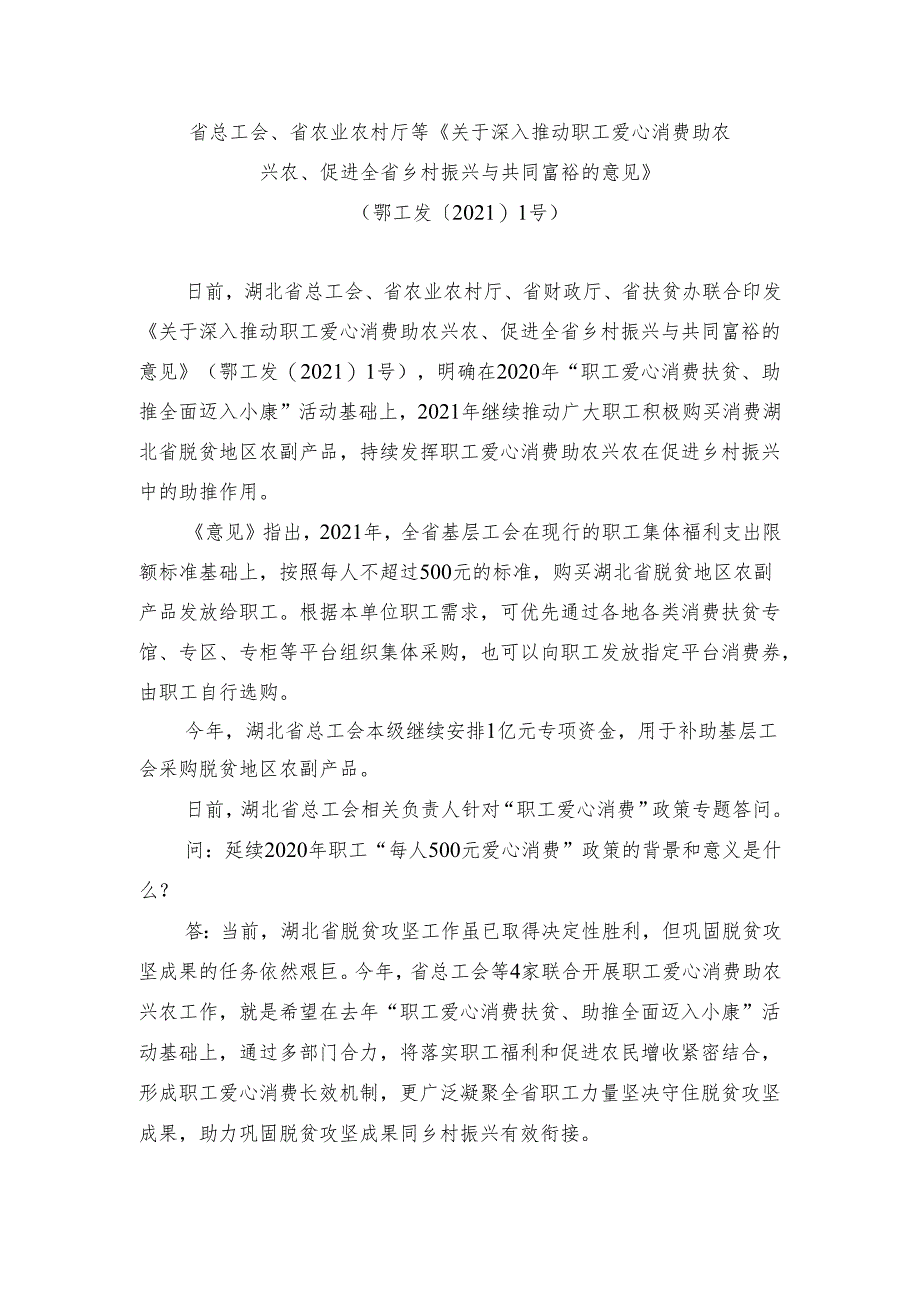 省总工会、省农业农村厅等《关于深入推动职工爱心消费助农兴农、促进全省乡村振兴与共同富裕的意见》

（鄂工发〔2021〕1号）

日前，湖北省总工会、省农业农村厅、省财政厅、省扶贫办联合印发《关于深入推动职工爱心消费助农兴农、促进全省乡村振兴与共同富裕的意见》（鄂工发（2021）1号），明确在2020年“职工爱心消费扶贫、助推全面迈入小康”活动基础上，2021年继续推动广大职工积极购买消费湖北省脱贫地区农副产品，持续发挥职工爱心消费助农兴农在促进乡村振兴中的助推作用。

《意见》指出，2021年，全省基层工会在现行的职工集体福利支出限额标准基础上，按照每人不超过500元的标准，购买湖北省脱贫地区农副产品发放给职工。根据本单位职工需求，可优先通过各地各类消费扶贫专馆、专区、专柜等平台组织集体采购，也可以向职工发放指定平台消费券，由职工自行选购。

今年，湖北省总工会本级继续安排1亿元专项资金，用于补助基层工会采购脱贫地区农副产品。

日前，湖北省总工会相关负责人针对“职工爱心消费”政策专题答问。

问：延续2020年职工“每人500元爱心消费”政策的背景和意义是什么？

答：当前，湖北省脱贫攻坚工作虽已取得决定性胜利，但巩固脱贫攻坚成果的任务依然艰巨。今年，省总工会等4家联合开展职工爱心消费助农兴农工作，就是希望在去年“职工爱心消费扶贫、助推全面迈入小康”活动基础上，通过多部门合力，将落实职工福利和促进农民增收紧密结合，形成职工爱心消费长效机制，更广泛凝聚全省职工力量坚决守住脱贫攻坚成果，助力巩固脱贫攻坚成果同乡村振兴有效衔接。